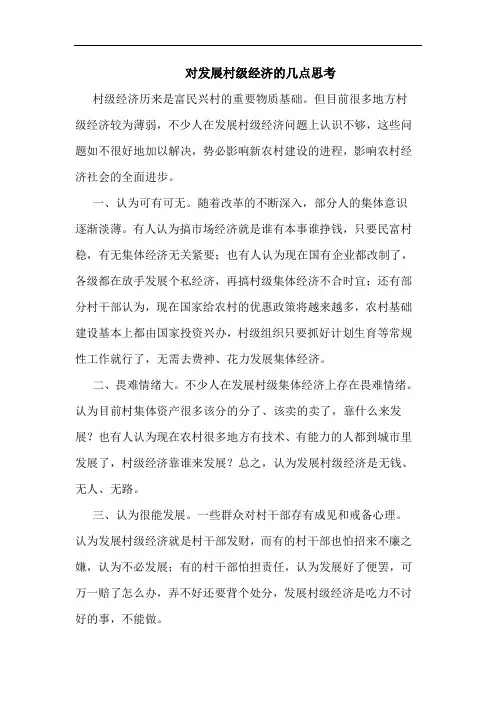 对发展村级经济的几点思考

村级经济历来是富民兴村的重要物质基础。但目前很多地方村级经济较为薄弱，不少人在发展村级经济问题上认识不够，这些问题如不很好地加以解决，势必影响新农村建设的进程，影响农村经济社会的全面进步。

一、认为可有可无。随着改革的不断深入，部分人的集体意识逐渐淡薄。有人认为搞市场经济就是谁有本事谁挣钱，只要民富村稳，有无集体经济无关紧要；也有人认为现在国有企业都改制了，各级都在放手发展个私经济，再搞村级集体经济不合时宜；还有部分村干部认为，现在国家给农村的优惠政策将越来越多，农村基础建设基本上都由国家投资兴办，村级组织只要抓好计划生育等常规性工作就行了，无需去费神、花力发展集体经济。

二、畏难情绪大。不少人在发展村级集体经济上存在畏难情绪。认为目前村集体资产很多该分的分了、该卖的卖了，靠什么来发展？也有人认为现在农村很多地方有技术、有能力的人都到城市里发展了，村级经济靠谁来发展？总之，认为发展村级经济是无钱、无人、无路。

三、认为很能发展。一些群众对村干部存有成见和戒备心理。认为发展村级经济就是村干部发财，而有的村干部也怕招来不廉之嫌，认为不必发展；有的村干部怕担责任，认为发展好了便罢，可万一赔了怎么办，弄不好还要背个处分，发展村级经济是吃力不讨好的事，不能做。